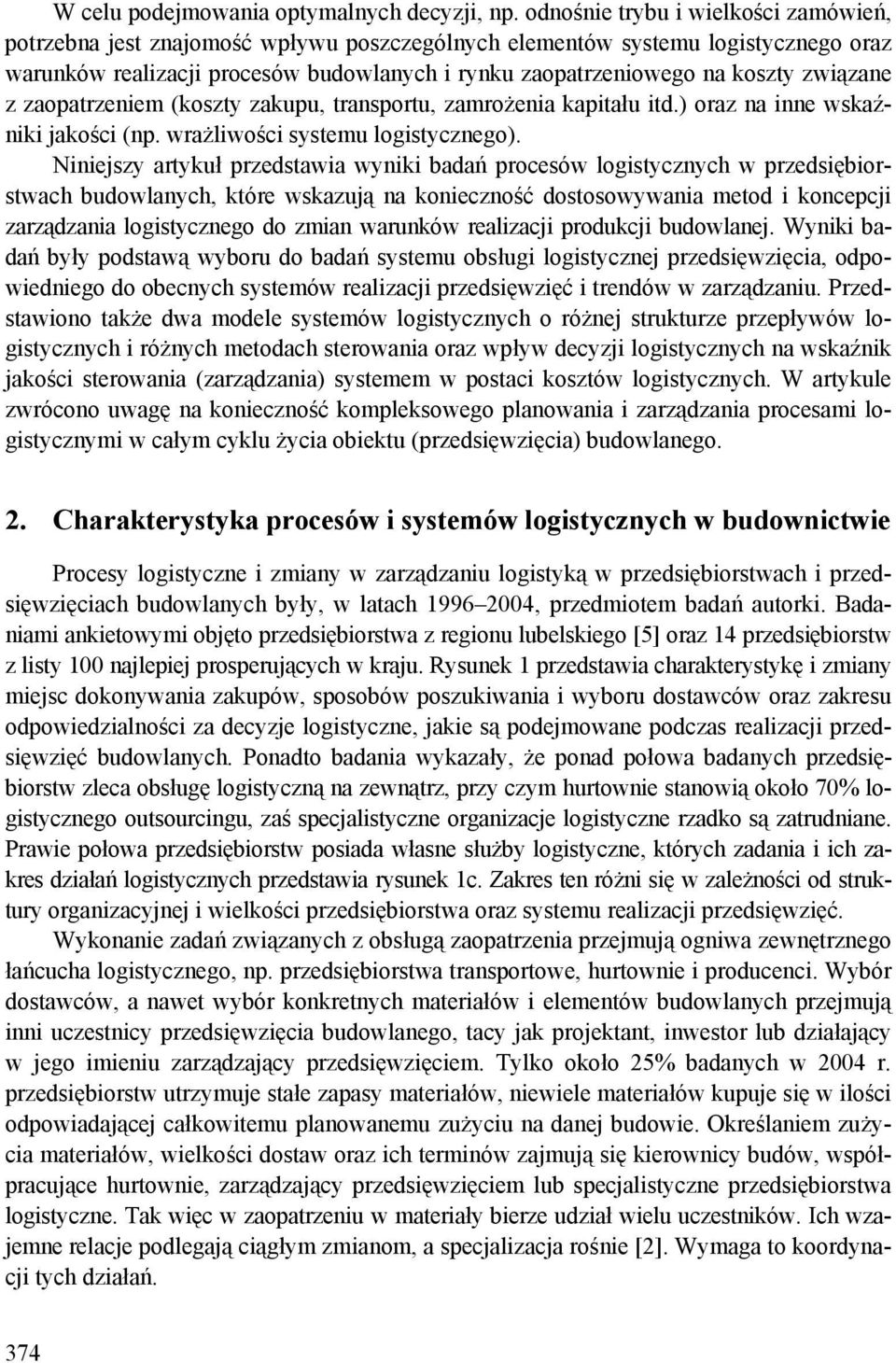 W celu podejmowania optymalnych decyzji, np. odnośnie trybu i wielkości zamówień, potrzebna jest znajomość wpływu poszczególnych elementów systemu logistycznego oraz warunków realizacji procesów budowlanych i rynku zaopatrzeniowego na koszty związane z zaopatrzeniem (koszty zakupu, transportu, zamrożenia kapitału itd.) oraz na inne wskaźniki jakości (np. wrażliwości systemu logistycznego).

Niniejszy artykuł przedstawia wyniki badań procesów logistycznych w przedsiębiorstwach budowlanych, które wskazują na konieczność dostosowywania metod i koncepcji zarządzania logistycznego do zmian warunków realizacji produkcji budowlanej. Wyniki badań były podstawą wyboru do badań systemu obsługi logistycznej przedsięwzięcia, odpowiedniego do obecnych systemów realizacji przedsięwzięć i trendów w zarządzaniu. Przedstawiono także dwa modele systemów logistycznych o różnej strukturze przepływów logistycznych i różnych metodach sterowania oraz wpływ decyzji logistycznych na wskaźnik jakości sterowania (zarządzania) systemem w postaci kosztów logistycznych. W artykule zwrócono uwagę na konieczność kompleksowego planowania i zarządzania procesami logistycznymi w całym cyklu życia obiektu (przedsięwzięcia) budowlanego.

2. Charakterystyka procesów i systemów logistycznych w budownictwie

Procesy logistyczne i zmiany w zarządzaniu logistyką w przedsiębiorstwach i przedsięwzięciach budowlanych były, w latach 1996–2004, przedmiotem badań autorki. Badaniami ankietowymi objęto przedsiębiorstwa z regionu lubelskiego [5] oraz 14 przedsiębiorstw z listy 100 najlepiej prosperujących w kraju. Rysunek 1 przedstawia charakterystykę i zmiany miejsc dokonywania zakupów, sposobów poszukiwania i wyboru dostawców oraz zakresu odpowiedzialności za decyzje logistyczne, jakie są podejmowane podczas realizacji przedsięwzięć budowlanych. Ponadto badania wykazały, że ponad połowa badanych przedsiębiorstw zleca obsługę logistyczną na zewnątrz, przy czym hurtownie stanowią około 70% logistycznego outsourcingu, zaś specjalistyczne organizacje logistyczne rzadko są zatrudniane. Prawie połowa przedsiębiorstw posiada własne służby logistyczne, których zadania i ich zakres działań logistycznych przedstawia rysunek 1c. Zakres ten różni się w zależności od struktury organizacyjnej i wielkości przedsiębiorstwa oraz systemu realizacji przedsięwzięć.

Wykonanie zadań związanych z obsługą zaopatrzenia przejmują ogniwa zewnętrznego łańcucha logistycznego, np. przedsiębiorstwa transportowe, hurtownie i producenci. Wybór dostawców, a nawet wybór konkretnych materiałów i elementów budowlanych przejmują inni uczestnicy przedsięwzięcia budowlanego, tacy jak projektant, inwestor lub działający w jego imieniu zarządzający przedsięwzięciem. Tylko około 25% badanych w 2004 r. przedsiębiorstw utrzymuje stałe zapasy materiałów, niewiele materiałów kupuje się w ilości odpowiadającej całkowitemu planowanemu zużyciu na danej budowie. Określaniem zużycia materiałów, wielkości dostaw oraz ich terminów zajmują się kierownicy budów, współpracujące hurtownie, zarządzający przedsięwzięciem lub specjalistyczne przedsiębiorstwa logistyczne. Tak więc w zaopatrzeniu w materiały bierze udział wielu uczestników. Ich wzajemne relacje podlegają ciągłym zmianom, a specjalizacja rośnie [2]. Wymaga to koordynacji tych działań.

374